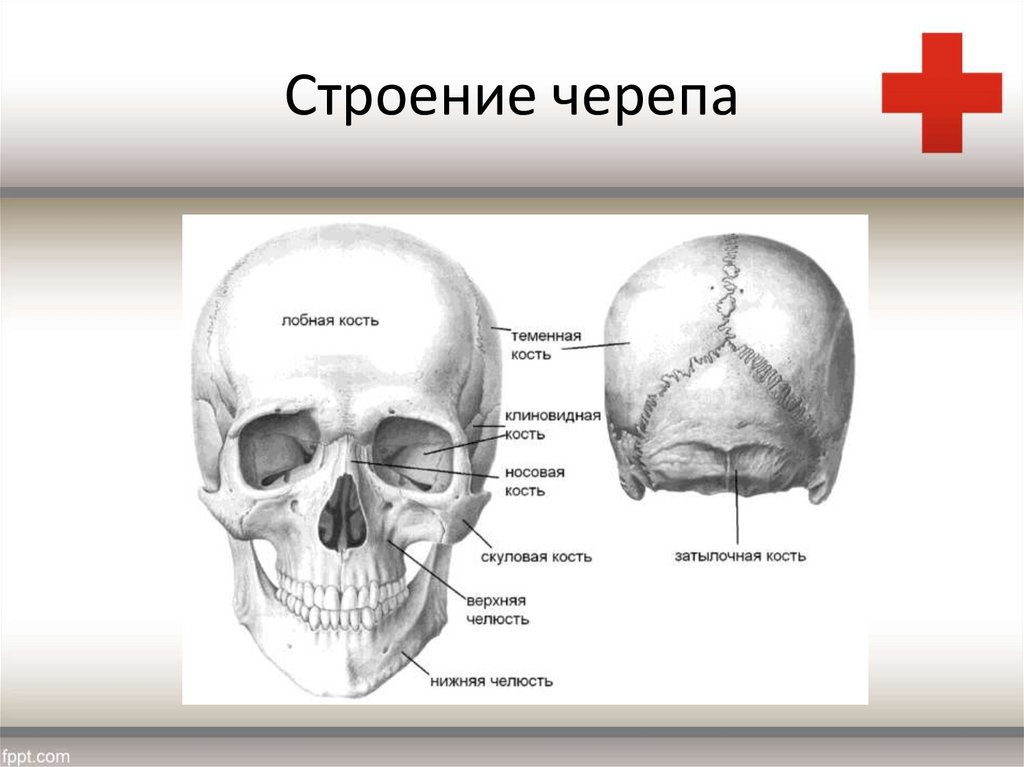 Строение черепа

лобная кость

теменная
кость

клиновидная
кость

носовая
кость

скуловая кость

верхняя
челюсть

нижняя челюсть

затылочная кость

fppt.com